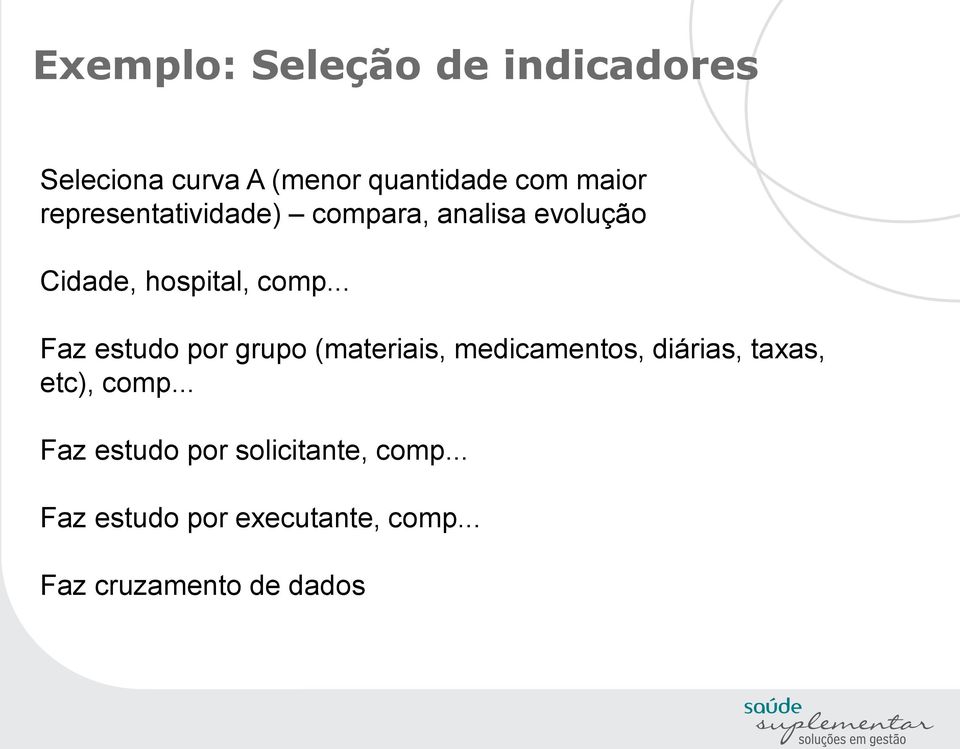 Exemplo: Seleção de indicadores

Seleciona curva A (menor quantidade com maior representatividade) – compara, analisa evolução

Cidade, hospital, comp...

Faz estudo por grupo (materiais, medicamentos, diárias, taxas, etc), comp...

Faz estudo por solicitante, comp...

Faz estudo por executante, comp...

Faz cruzamento de dados

saúde
suplementar
soluções em gestão